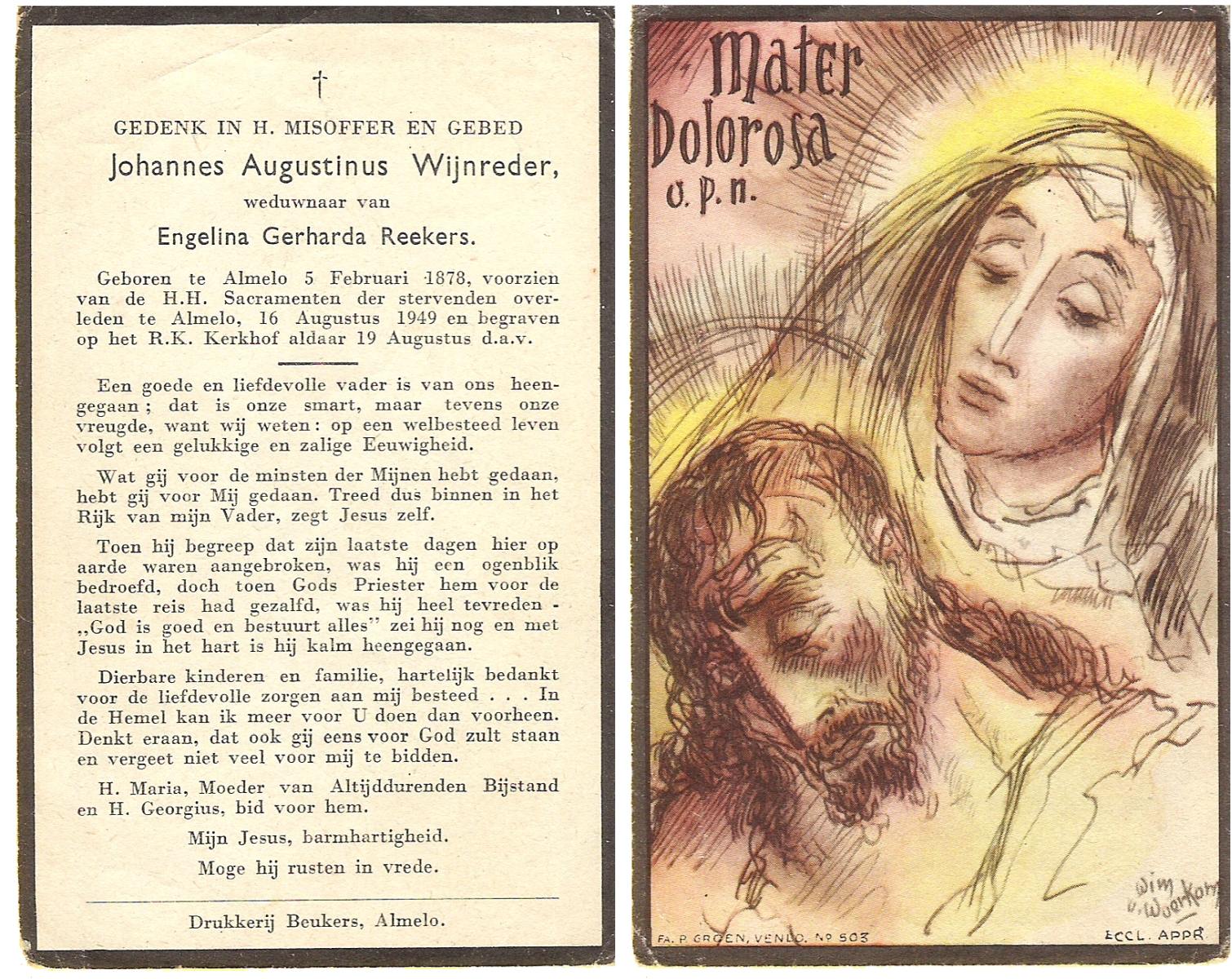 †

GEDENK IN H. MISOFFER EN GEBED

Johannes Augustinus Wijnreder,

weduwnaar van

Engelina Gerharda Reekers.

Geboren te Almelo 5 Februari 1878, voorzien van de H.H. Sacramenten der stervenden overleden te Almelo, 16 Augustus 1949 en begraven op het R.K. Kerkhof aldaar 19 Augustus d.a.v.

Een goede en liefdevolle vader is van ons heengegaan; dat is onze smart, maar tevens onze vreugde, want wij weten: op een welbesteed leven volgt een gelukkige en zalige Eeuwigheid.

Wat gij voor de minsten der Mijnen hebt gedaan, hebt gij voor Mij gedaan. Treed dus binnen in het Rijk van mijn Vader, zegt Jesus zelf.

Toen hij begreep dat zijn laatste dagen hier op aarde waren aangebroken, was hij een ogenblik bedroefd, doch toen Gods Priester hem voor de laatste reis had gezalfd, was hij heel tevreden - „God is goed en bestuurt alles" zei hij nog en met Jesus in het hart is hij kalm heengegaan.

Dierbare kinderen en familie, hartelijk bedankt voor de liefdevolle zorgen aan mij besteed . . . In de Hemel kan ik meer voor U doen dan voorheen. Denkt eraan, dat ook gij eens voor God zult staan en vergeet niet veel voor mij te bidden.

H. Maria, Moeder van Altijddurenden Bijstand en H. Georgius, bid voor hem.

Mijn Jesus, barmhartigheid.

Moge hij rusten in vrede.

Drukkerij Beukers, Almelo.

Mater
Dolorosa
o. p. n.

Wim
v. Woerkom

FA. P. GROEN, VENLO. No 503

ECCL. APPR.